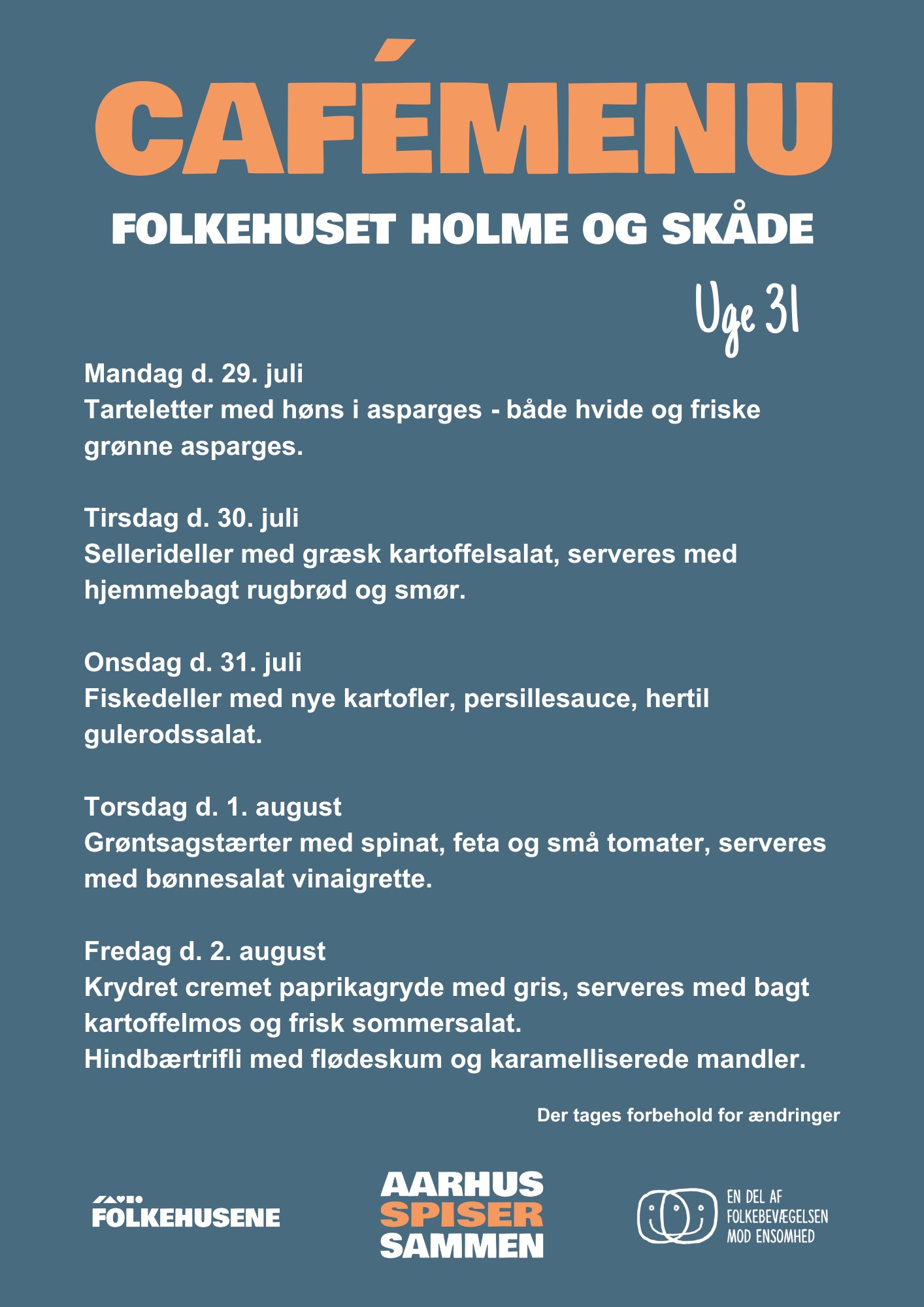 CAFÉMENU

FOLKEHUSET HOLME OG SKÅDE

Uge 31

Mandag d. 29. juli
Tarteletter med høns i asparges - både hvide og friske grønne asparges.

Tirsdag d. 30. juli
Sellerideller med græsk kartoffelsalat, serveres med hjemmebagt rugbrød og smør.

Onsdag d. 31. juli
Fiskedeller med nye kartofler, persillesauce, hertil gulerodssalat.

Torsdag d. 1. august
Grøntsagstærter med spinat, feta og små tomater, serveres med bønnesalat vinaigrette.

Fredag d. 2. august
Krydret cremet paprikagryde med gris, serveres med bagt kartoffelmos og frisk sommersalat.
Hindbærtrifli med flødeskum og karamelliserede mandler.

Der tages forbehold for ændringer

FOLKEHUSENE

AARHUS SPISER SAMMEN

EN DEL AF FOLKEBEVÆGELSEN MOD ENSOMHED